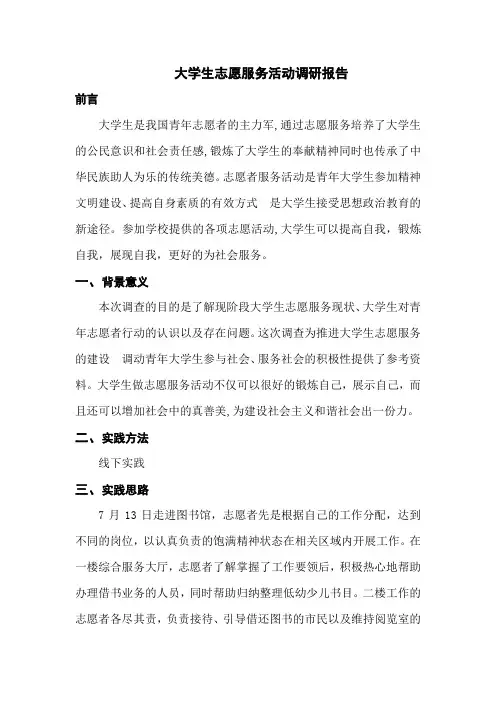 大学生志愿服务活动调研报告

前言

大学生是我国青年志愿者的主力军,通过志愿服务培养了大学生的公民意识和社会责任感,锻炼了大学生的奉献精神同时也传承了中华民族助人为乐的传统美德。志愿者服务活动是青年大学生参加精神文明建设、提高自身素质的有效方式　是大学生接受思想政治教育的新途径。参加学校提供的各项志愿活动,大学生可以提高自我，锻炼自我，展现自我，更好的为社会服务。

一、背景意义

本次调查的目的是了解现阶段大学生志愿服务现状、大学生对青年志愿者行动的认识以及存在问题。这次调查为推进大学生志愿服务的建设　调动青年大学生参与社会、服务社会的积极性提供了参考资料。大学生做志愿服务活动不仅可以很好的锻炼自己，展示自己，而且还可以增加社会中的真善美,为建设社会主义和谐社会出一份力。

二、实践方法

线下实践

三、实践思路

7 月 13 日走进图书馆，志愿者先是根据自己的工作分配，达到不同的岗位，以认真负责的饱满精神状态在相关区域内开展工作。在一楼综合服务大厅，志愿者了解掌握了工作要领后，积极热心地帮助办理借书业务的人员，同时帮助归纳整理低幼少儿书目。二楼工作的志愿者各尽其责，负责接待、引导借还图书的市民以及维持阅览室的